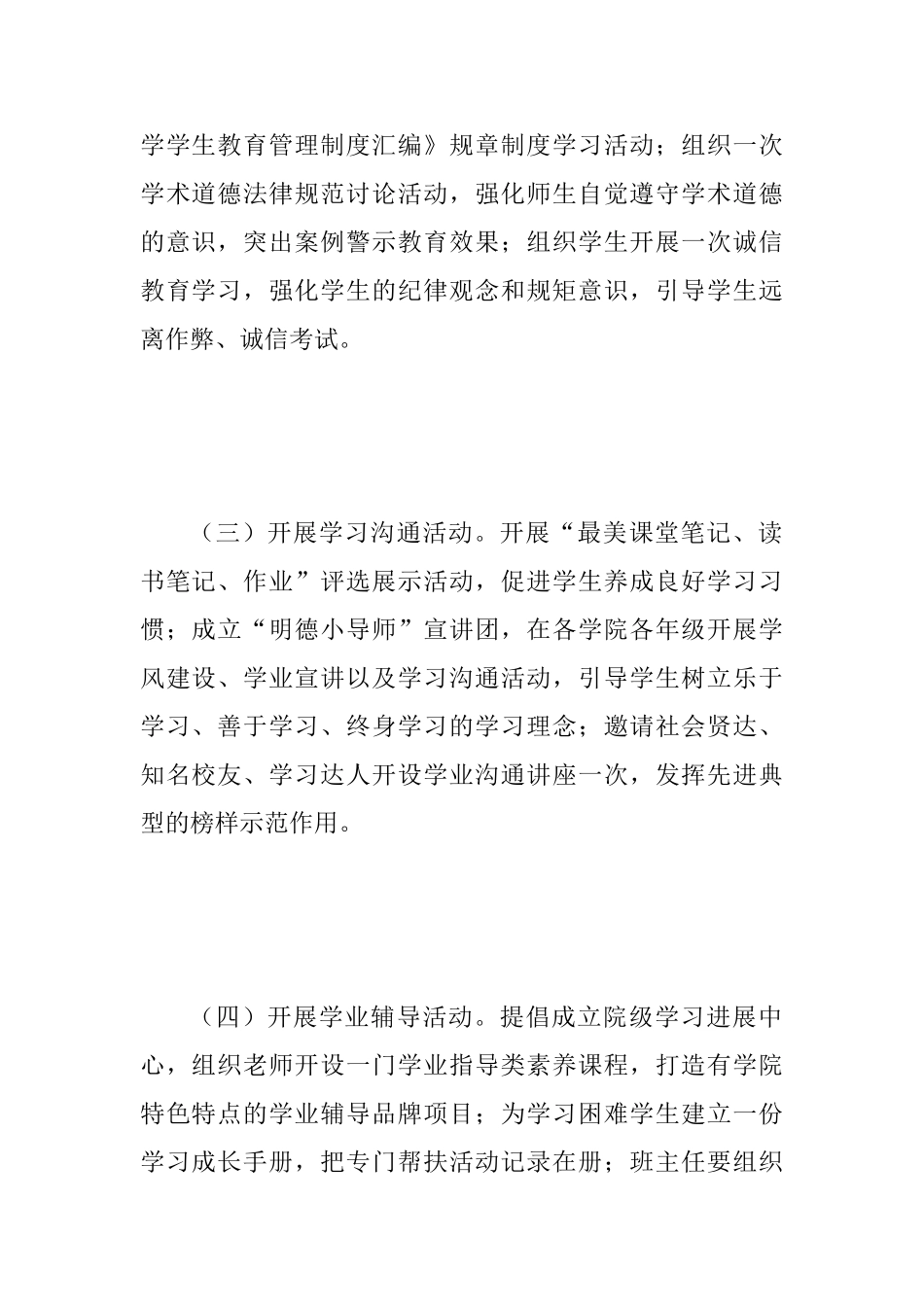 学学生教育管理制度汇编》规章制度学习活动；组织一次学术道德法律规范讨论活动，强化师生自觉遵守学术道德的意识，突出案例警示教育效果；组织学生开展一次诚信教育学习，强化学生的纪律观念和规矩意识，引导学生远离作弊、诚信考试。

（三）开展学习沟通活动。开展“最美课堂笔记、读书笔记、作业”评选展示活动，促进学生养成良好学习习惯；成立“明德小导师”宣讲团，在各学院各年级开展学风建设、学业宣讲以及学习沟通活动，引导学生树立乐于学习、善于学习、终身学习的学习理念；邀请社会贤达、知名校友、学习达人开设学业沟通讲座一次，发挥先进典型的榜样示范作用。

（四）开展学业辅导活动。提倡成立院级学习进展中心，组织老师开设一门学业指导类素养课程，打造有学院特色特点的学业辅导品牌项目；为学习困难学生建立一份学习成长手册，把专门帮扶活动记录在册；班主任要组织